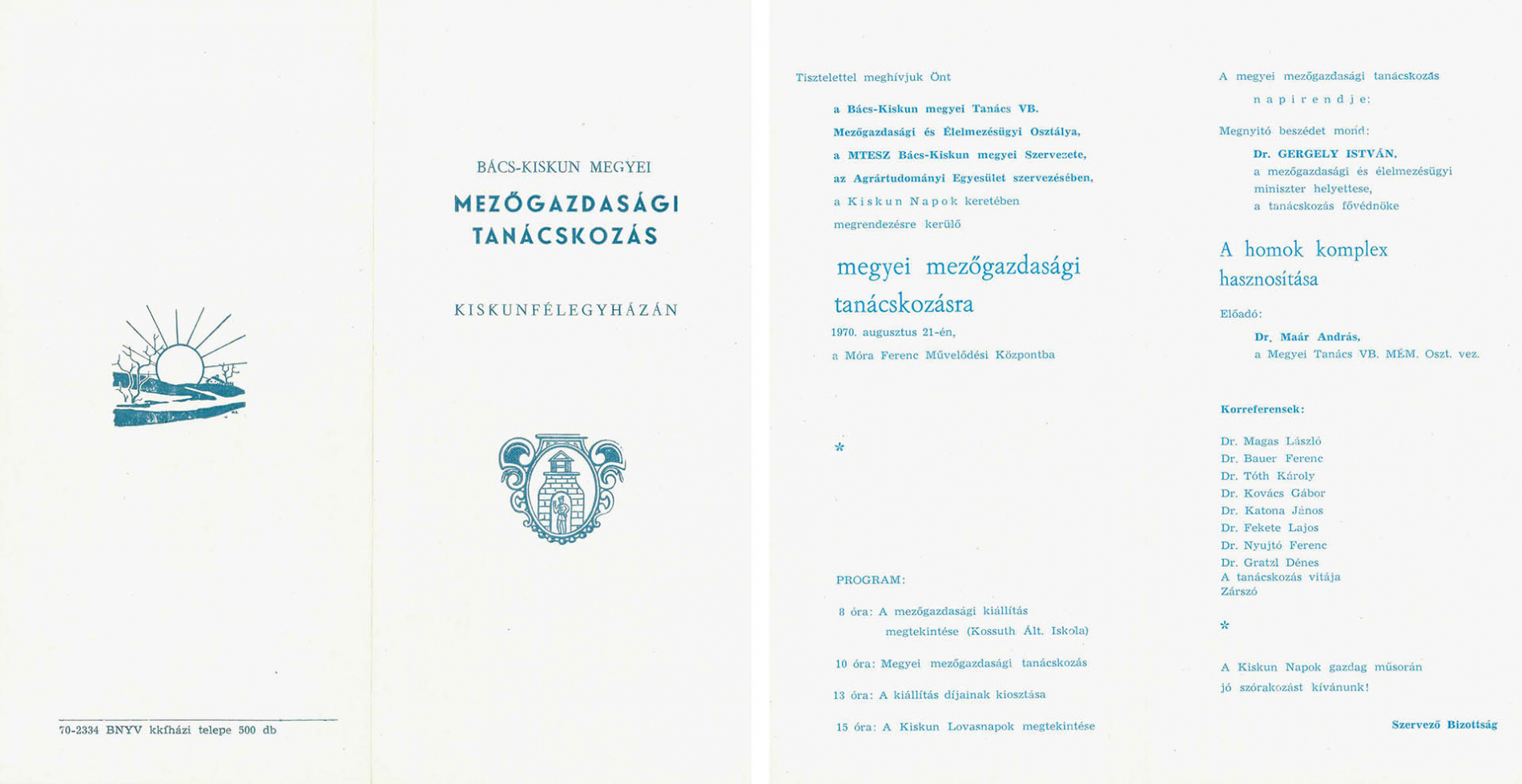 70-2334 BNYV kkfházi telepe 500 db

BÁCS-KISKUN MEGYEI

MEZŐGAZDASÁGI TANÁCSKOZÁS

KISKUNFÉLEGYHÁZÁN

Tisztelettel meghívjuk Önt

a Bács-Kiskun megyei Tanács VB. Mezőgazdasági és Élelmezésügyi Osztálya, a MTESZ Bács-Kiskun megyei Szervezete, az Agrártudományi Egyesület szervezésében, a Kiskun Napok keretében megrendezésre kerülő

megyei mezőgazdasági tanácskozásra

1970. augusztus 21-én, a Móra Ferenc Művelődési Központba

*

PROGRAM:

8 óra: A mezőgazdasági kiállítás megtekintése (Kossuth Ált. Iskola)

10 óra: Megyei mezőgazdasági tanácskozás

13 óra: A kiállítás díjainak kiosztása

15 óra: A Kiskun Lovasnapok megtekintése

A megyei mezőgazdasági tanácskozás napirendje:

Megnyitó beszédet mond:

Dr. GERGELY ISTVÁN, a mezőgazdasági és élelmezésügyi miniszter helyettese, a tanácskozás fővédnöke

A homok komplex hasznosítása

Előadó:

Dr. Maár András, a Megyei Tanács VB. MÉM. Oszt. vez.

Korreferensek:

Dr. Magas László
Dr. Bauer Ferenc
Dr. Tóth Károly
Dr. Kovács Gábor
Dr. Katona János
Dr. Fekete Lajos
Dr. Nyujtó Ferenc
Dr. Gratzl Dénes
A tanácskozás vitája
Zárszó

*

A Kiskun Napok gazdag műsorán jó szórakozást kívánunk!

Szervező Bizottság